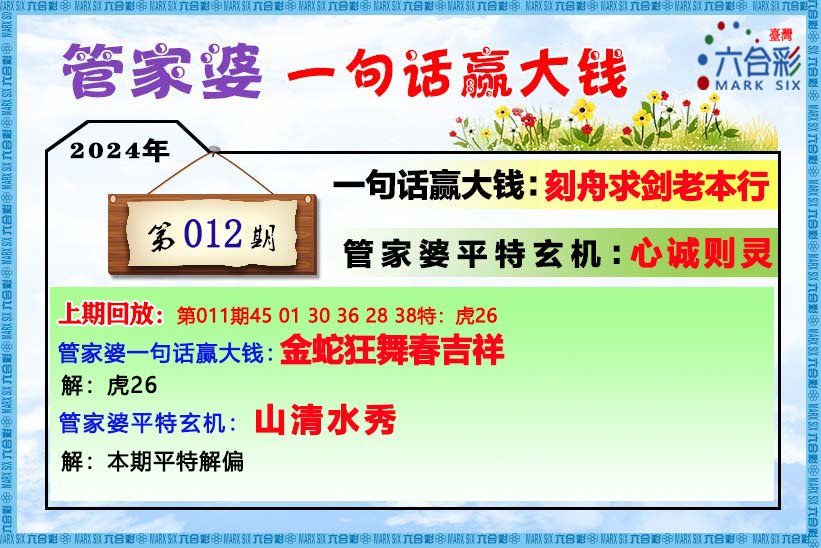 管家婆 一句话赢大钱

臺灣
六合彩
MARK SIX

2024年

第012期

一句话赢大钱：刻舟求剑老本行

管家婆平特玄机：心诚则灵

上期回放：第011期45 01 30 36 28 38特：虎26

管家婆一句话赢大钱：金蛇狂舞春吉祥

解：虎26

管家婆平特玄机：山清水秀

解：本期平特解偏